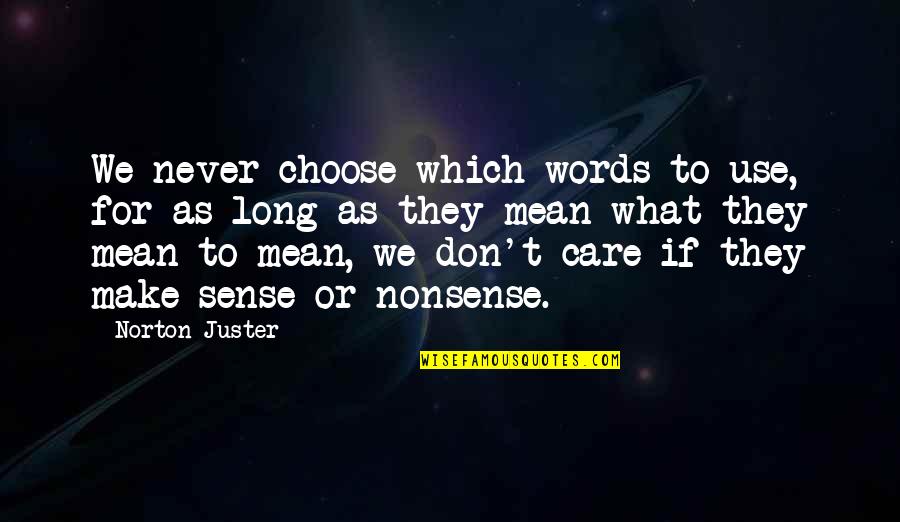 We never choose which words to use, for as long as they mean what they mean to mean, we don't care if they make sense or nonsense.

Norton Juster

WISEFAMOUSQUOTES.COM